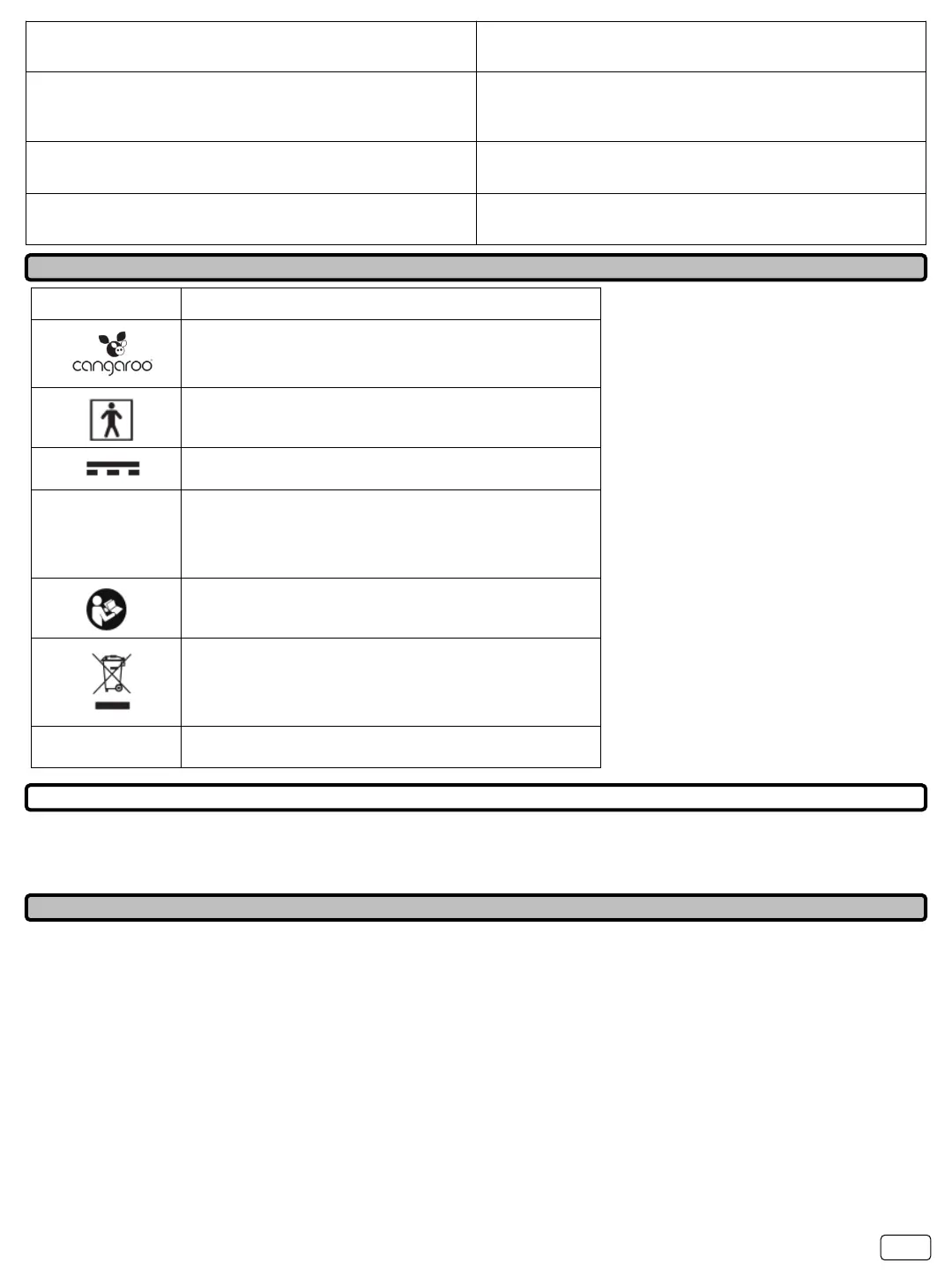 cangaroo